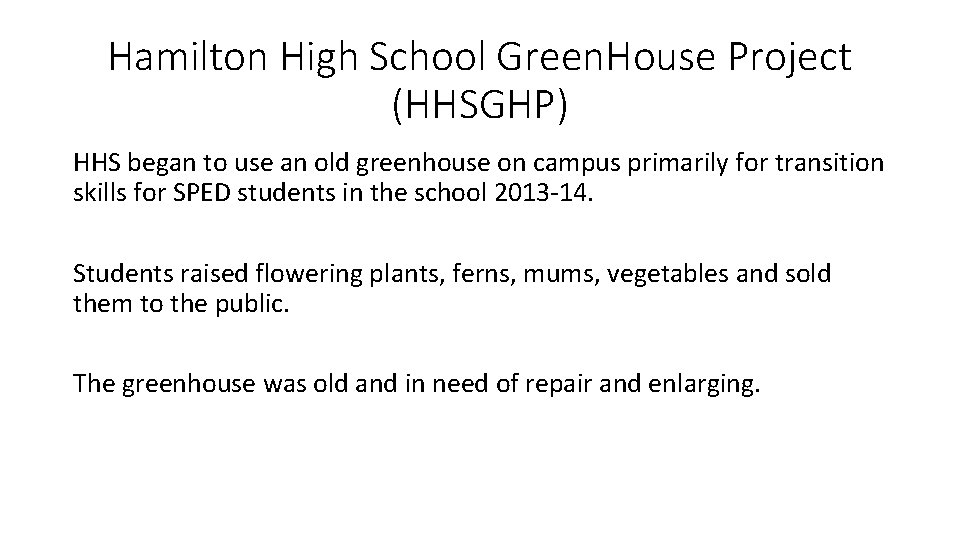 Hamilton High School GreenHouse Project (HHSGHP)

HHS began to use an old greenhouse on campus primarily for transition skills for SPED students in the school 2013-14.

Students raised flowering plants, ferns, mums, vegetables and sold them to the public.

The greenhouse was old and in need of repair and enlarging.